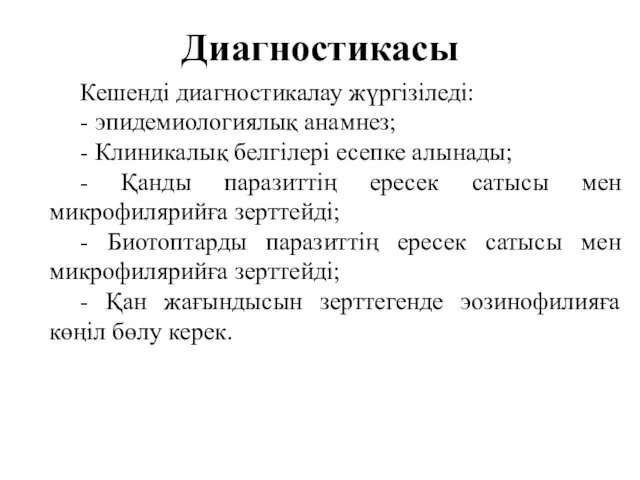 Диагностикасы

Кешенді диагностикалау жүргізіледі:
- эпидемиологиялық анамнез;
- Клиникалық белгілері есепке алынады;
- Қанды паразиттің ересек сатысы мен микрофилярийға зерттейді;
- Биотоптарды паразиттің ересек сатысы мен микрофилярийға зерттейді;
- Қан жағындысын зерттегенде эозинофилияға көңіл бөлу керек.